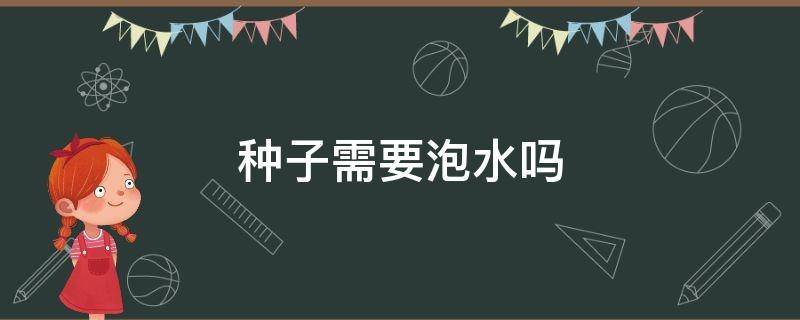 种子需要泡水吗